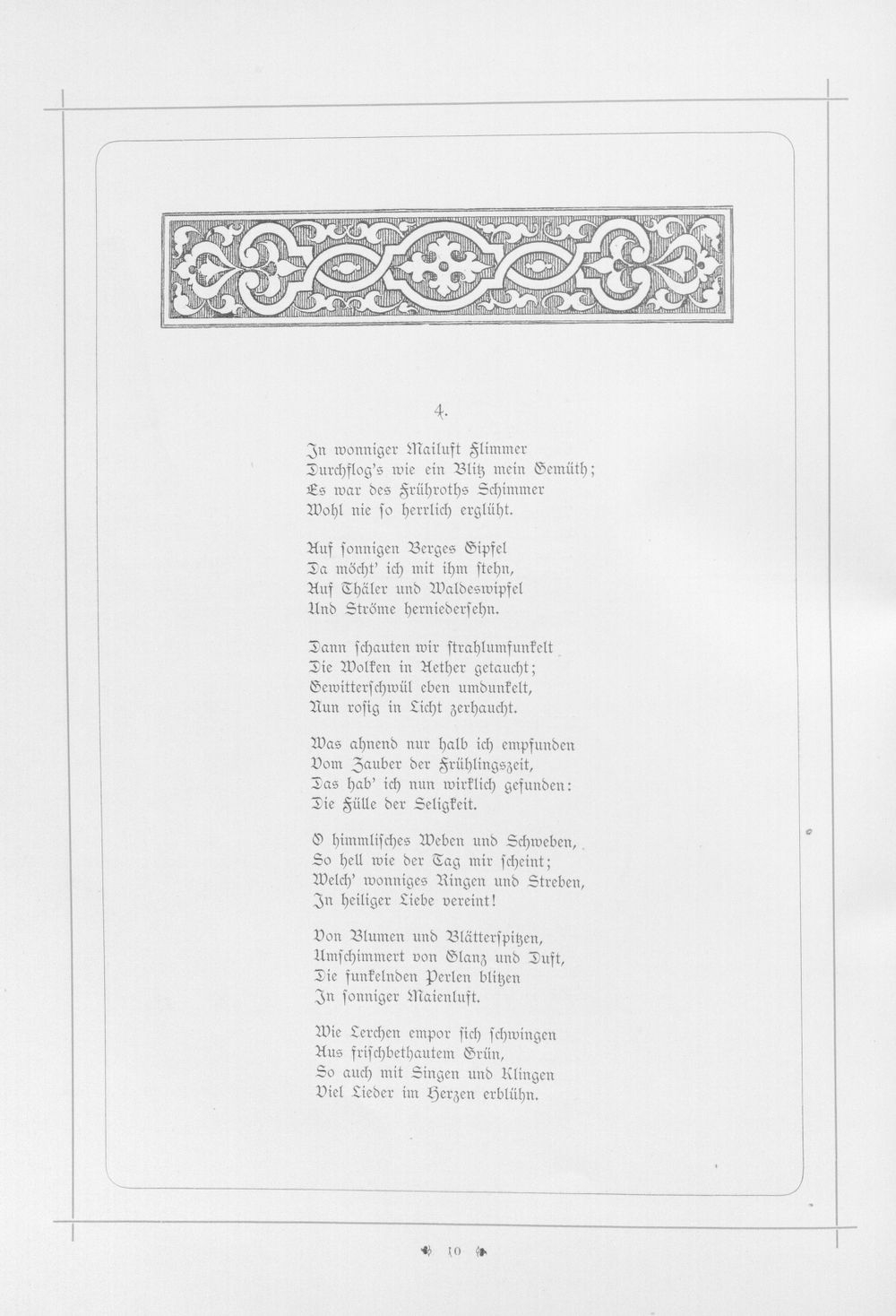 4.

In wonniger Mailuft Flimmer
Durchflog's wie ein Blitz mein Gemüth;
Es war des Frühroths Schimmer
Wohl nie so herrlich erglüht.

Auf sonnigen Berges Gipfel
Da möcht' ich mit ihm stehn,
Auf Thäler und Waldeswipfel
Und Ströme herniedersehn.

Dann schauten wir strahlumfunkelt
Die Wolken in Aether getaucht;
Gewitterschwül eben umdunkelt,
Nun rosig in Licht zerhaucht.

Was ahnend nur halb ich empfunden
Vom Zauber der Frühlingszeit,
Das hab' ich nun wirklich gefunden:
Die Fülle der Seligkeit.

O himmlisches Weben und Schweben,
So hell wie der Tag mir scheint;
Welch' wonniges Ringen und Streben,
In heiliger Liebe vereint!

Von Blumen und Blätterspitzen,
Umschimmert von Glanz und Duft,
Die funkelnden Perlen blitzen
In sonniger Maienluft.

Wie Lerchen empor sich schwingen
Aus frischbethautem Grün,
So auch mit Singen und Klingen
Viel Lieder im Herzen erblühn.

10